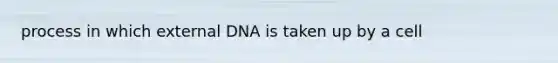 process in which external DNA is taken up by a cell